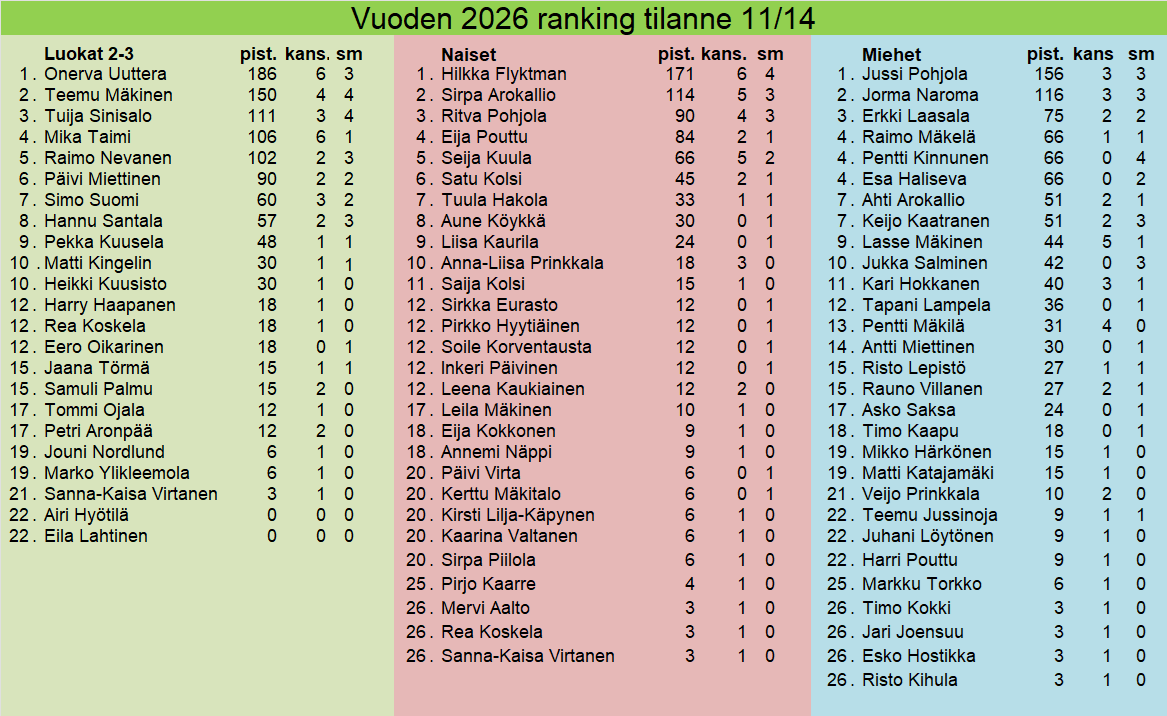 Vuoden 2026 ranking tilanne 11/14

| | Luokat 2-3 | pist. | kans. | sm |
|---|---|---|---|---|
| 1. | Onerva Uuttera | 186 | 6 | 3 |
| 2. | Teemu Mäkinen | 150 | 4 | 4 |
| 3. | Tuija Sinisalo | 111 | 3 | 4 |
| 4. | Mika Taimi | 106 | 6 | 1 |
| 5. | Raimo Nevanen | 102 | 2 | 3 |
| 6. | Päivi Miettinen | 90 | 2 | 2 |
| 7. | Simo Suomi | 60 | 3 | 2 |
| 8. | Hannu Santala | 57 | 2 | 3 |
| 9. | Pekka Kuusela | 48 | 1 | 1 |
| 10. | Matti Kingelin | 30 | 1 | 1 |
| 10. | Heikki Kuusisto | 30 | 1 | 0 |
| 12. | Harry Haapanen | 18 | 1 | 0 |
| 12. | Rea Koskela | 18 | 1 | 0 |
| 12. | Eero Oikarinen | 18 | 0 | 1 |
| 15. | Jaana Törmä | 15 | 1 | 1 |
| 15. | Samuli Palmu | 15 | 2 | 0 |
| 17. | Tommi Ojala | 12 | 1 | 0 |
| 17. | Petri Aronpää | 12 | 2 | 0 |
| 19. | Jouni Nordlund | 6 | 1 | 0 |
| 19. | Marko Ylikleemola | 6 | 1 | 0 |
| 21. | Sanna-Kaisa Virtanen | 3 | 1 | 0 |
| 22. | Airi Hyötilä | 0 | 0 | 0 |
| 22. | Eila Lahtinen | 0 | 0 | 0 |

| | Naiset | pist. | kans. | sm |
|---|---|---|---|---|
| 1. | Hilkka Flyktman | 171 | 6 | 4 |
| 2. | Sirpa Arokallio | 114 | 5 | 3 |
| 3. | Ritva Pohjola | 90 | 4 | 3 |
| 4. | Eija Pouttu | 84 | 2 | 1 |
| 5. | Seija Kuula | 66 | 5 | 2 |
| 6. | Satu Kolsi | 45 | 2 | 1 |
| 7. | Tuula Hakola | 33 | 1 | 1 |
| 8. | Aune Köykkä | 30 | 0 | 1 |
| 9. | Liisa Kaurila | 24 | 0 | 1 |
| 10. | Anna-Liisa Prinkkala | 18 | 3 | 0 |
| 11. | Saija Kolsi | 15 | 1 | 0 |
| 12. | Sirkka Eurasto | 12 | 0 | 1 |
| 12. | Pirkko Hyytiäinen | 12 | 0 | 1 |
| 12. | Soile Korventausta | 12 | 0 | 1 |
| 12. | Inkeri Päivinen | 12 | 0 | 1 |
| 12. | Leena Kaukiainen | 12 | 2 | 0 |
| 17. | Leila Mäkinen | 10 | 1 | 0 |
| 18. | Eija Kokkonen | 9 | 1 | 0 |
| 18. | Annemi Näppi | 9 | 1 | 0 |
| 20. | Päivi Virta | 6 | 0 | 1 |
| 20. | Kerttu Mäkitalo | 6 | 0 | 1 |
| 20. | Kirsti Lilja-Käpynen | 6 | 1 | 0 |
| 20. | Kaarina Valtanen | 6 | 1 | 0 |
| 20. | Sirpa Piilola | 6 | 1 | 0 |
| 25. | Pirjo Kaarre | 4 | 1 | 0 |
| 26. | Mervi Aalto | 3 | 1 | 0 |
| 26. | Rea Koskela | 3 | 1 | 0 |
| 26. | Sanna-Kaisa Virtanen | 3 | 1 | 0 |

| | Miehet | pist. | kans | sm |
|---|---|---|---|---|
| 1. | Jussi Pohjola | 156 | 3 | 3 |
| 2. | Jorma Naroma | 116 | 3 | 3 |
| 3. | Erkki Laasala | 75 | 2 | 2 |
| 4. | Raimo Mäkelä | 66 | 1 | 1 |
| 4. | Pentti Kinnunen | 66 | 0 | 4 |
| 4. | Esa Haliseva | 66 | 0 | 2 |
| 7. | Ahti Arokallio | 51 | 2 | 1 |
| 7. | Keijo Kaatranen | 51 | 2 | 3 |
| 9. | Lasse Mäkinen | 44 | 5 | 1 |
| 10. | Jukka Salminen | 42 | 0 | 3 |
| 11. | Kari Hokkanen | 40 | 3 | 1 |
| 12. | Tapani Lampela | 36 | 0 | 1 |
| 13. | Pentti Mäkilä | 31 | 4 | 0 |
| 14. | Antti Miettinen | 30 | 0 | 1 |
| 15. | Risto Lepistö | 27 | 1 | 1 |
| 15. | Rauno Villanen | 27 | 2 | 1 |
| 17. | Asko Saksa | 24 | 0 | 1 |
| 18. | Timo Kaapu | 18 | 0 | 1 |
| 19. | Mikko Härkönen | 15 | 1 | 0 |
| 19. | Matti Katajamäki | 15 | 1 | 0 |
| 21. | Veijo Prinkkala | 10 | 2 | 0 |
| 22. | Teemu Jussinoja | 9 | 1 | 1 |
| 22. | Juhani Löytönen | 9 | 1 | 0 |
| 22. | Harri Pouttu | 9 | 1 | 0 |
| 25. | Markku Torkko | 6 | 1 | 0 |
| 26. | Timo Kokki | 3 | 1 | 0 |
| 26. | Jari Joensuu | 3 | 1 | 0 |
| 26. | Esko Hostikka | 3 | 1 | 0 |
| 26. | Risto Kihula | 3 | 1 | 0 |